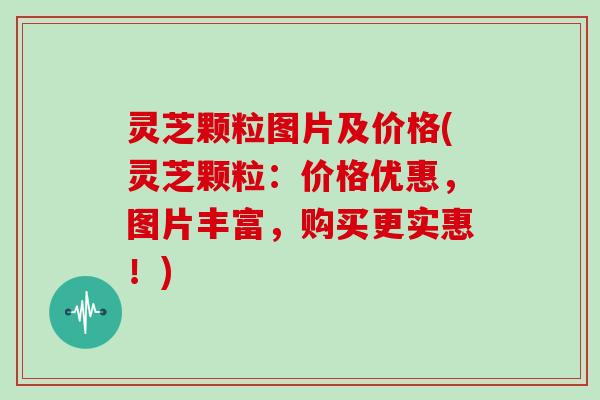 灵芝颗粒图片及价格(灵芝颗粒：价格优惠，图片丰富，购买更实惠！)